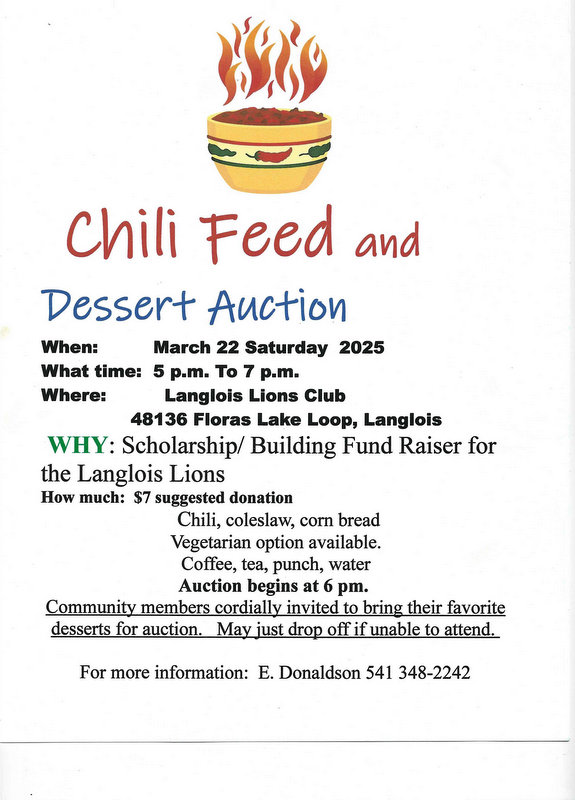 Chili Feed and

Dessert Auction

When: March 22 Saturday 2025
What time: 5 p.m. To 7 p.m.
Where: Langlois Lions Club
48136 Floras Lake Loop, Langlois

WHY: Scholarship/ Building Fund Raiser for the Langlois Lions

How much: $7 suggested donation

Chili, coleslaw, corn bread
Vegetarian option available.
Coffee, tea, punch, water
Auction begins at 6 pm.

Community members cordially invited to bring their favorite desserts for auction. May just drop off if unable to attend.

For more information: E. Donaldson 541 348-2242